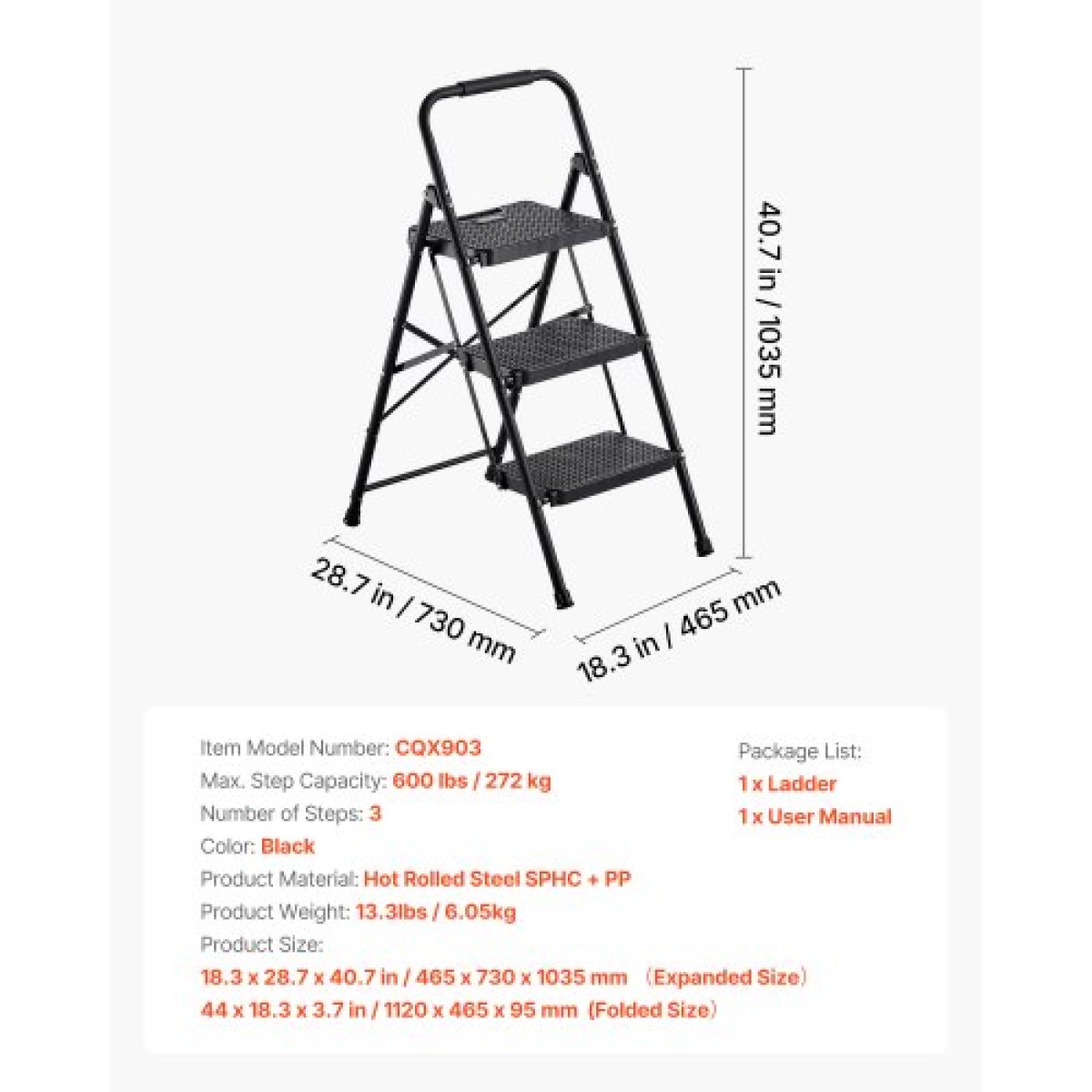 40.7 in / 1035 mm

28.7 in / 730 mm

18.3 in / 465 mm

Item Model Number: CQX903
Max. Step Capacity: 600 lbs / 272 kg
Number of Steps: 3
Color: Black
Product Material: Hot Rolled Steel SPHC + PP
Product Weight: 13.3lbs / 6.05kg
Product Size:
18.3 x 28.7 x 40.7 in / 465 x 730 x 1035 mm （Expanded Size）
44 x 18.3 x 3.7 in / 1120 x 465 x 95 mm (Folded Size）

Package List:
1 x Ladder
1 x User Manual